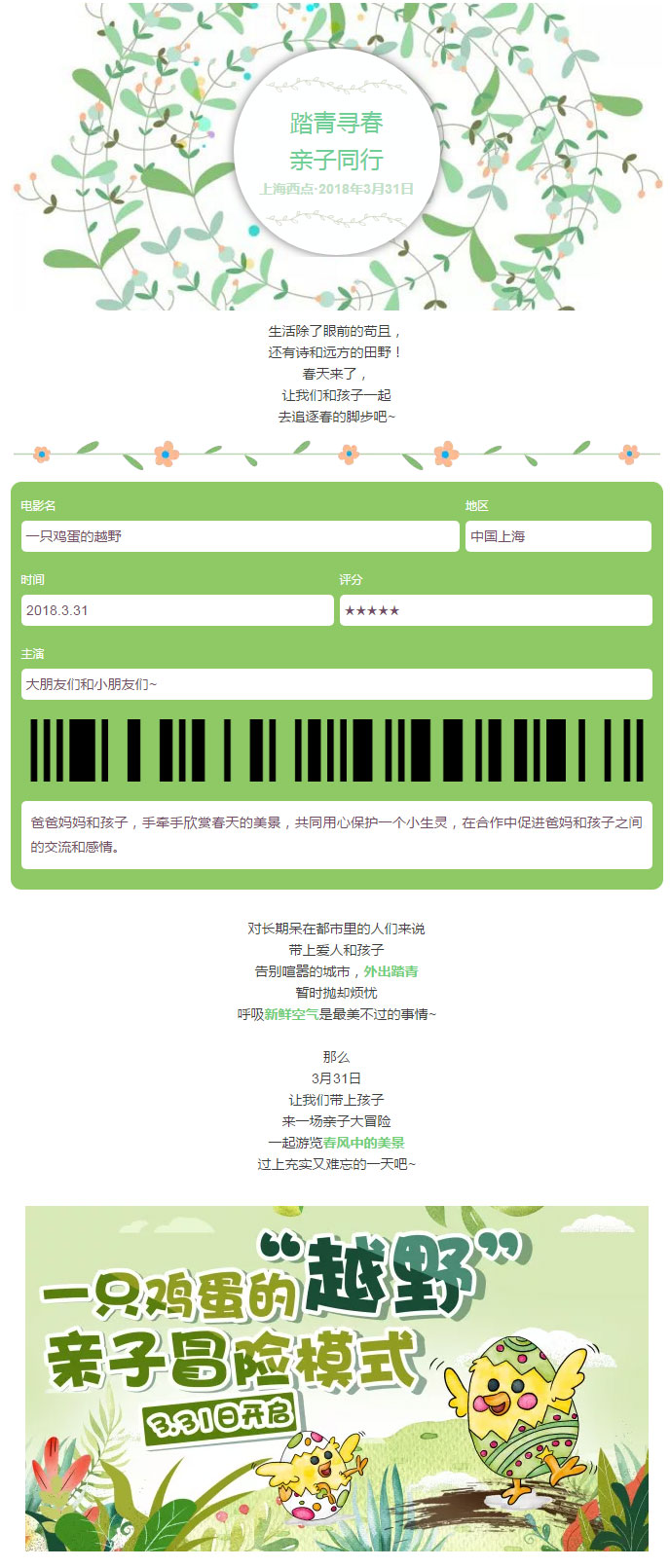 踏青寻春
亲子同行
上海西点·2018年3月31日

生活除了眼前的苟且，
还有诗和远方的田野！
春天来了，
让我们和孩子一起
去追逐春的脚步吧~

电影名
一只鸡蛋的越野
地区
中国上海
时间
2018.3.31
评分
★★★★★
主演
大朋友们和小朋友们~

爸爸妈妈和孩子，手牵手欣赏春天的美景，共同用心保护一个小生灵，在合作中促进爸妈和孩子之间的交流和感情。

对长期呆在都市里的人们来说
带上爱人和孩子
告别喧嚣的城市，外出踏青
暂时抛却烦忧
呼吸新鲜空气是最美不过的事情~

那么
3月31日
让我们带上孩子
来一场亲子大冒险
一起游览春风中的美景
过上充实又难忘的一天吧~

一只鸡蛋的“越野”
亲子冒险模式
3.31日开启